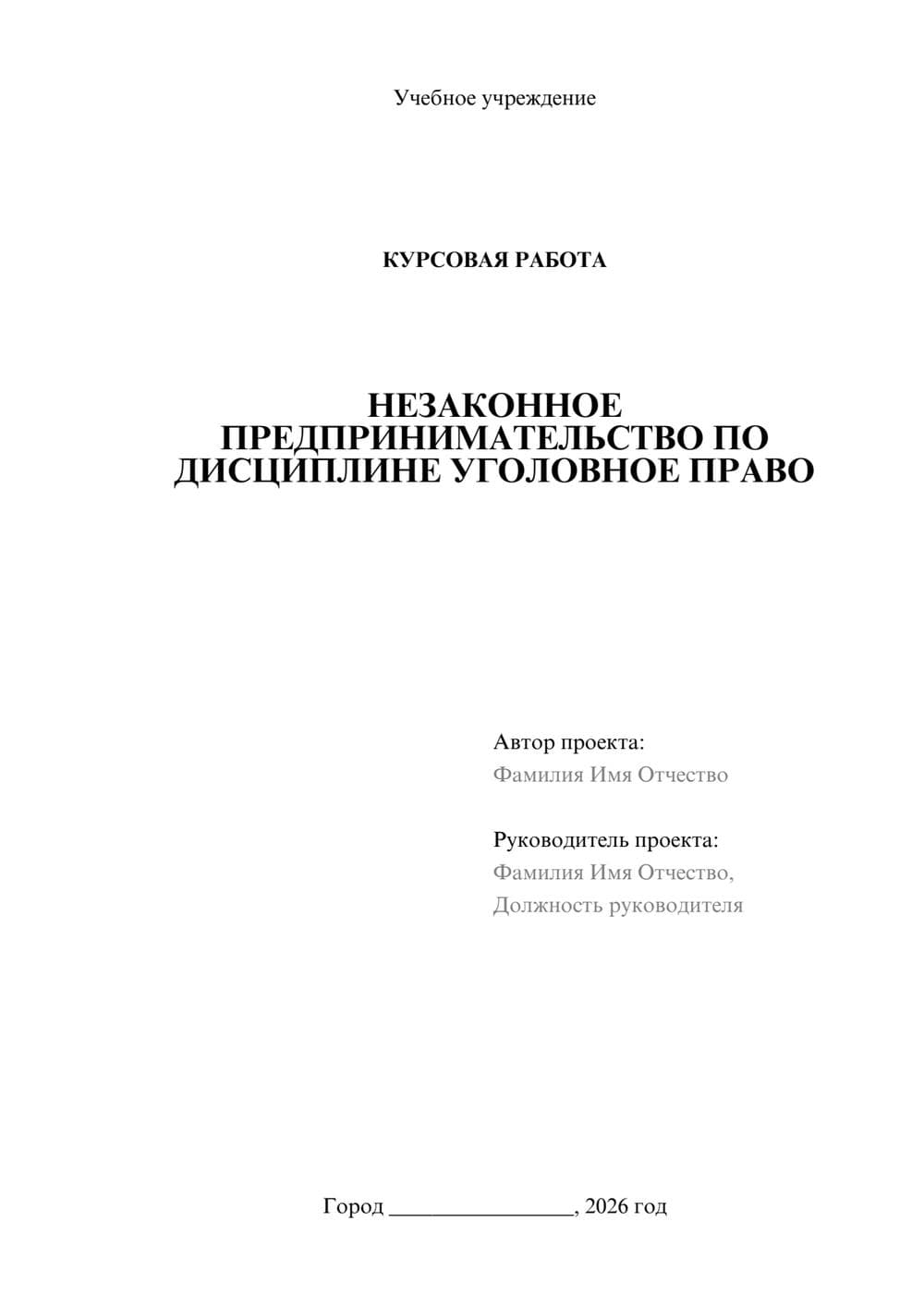 Учебное учреждение

КУРСОВАЯ РАБОТА

НЕЗАКОННОЕ ПРЕДПРИНИМАТЕЛЬСТВО ПО ДИСЦИПЛИНЕ УГОЛОВНОЕ ПРАВО

Автор проекта:
Фамилия Имя Отчество

Руководитель проекта:
Фамилия Имя Отчество,
Должность руководителя

Город ________________, 2026 год